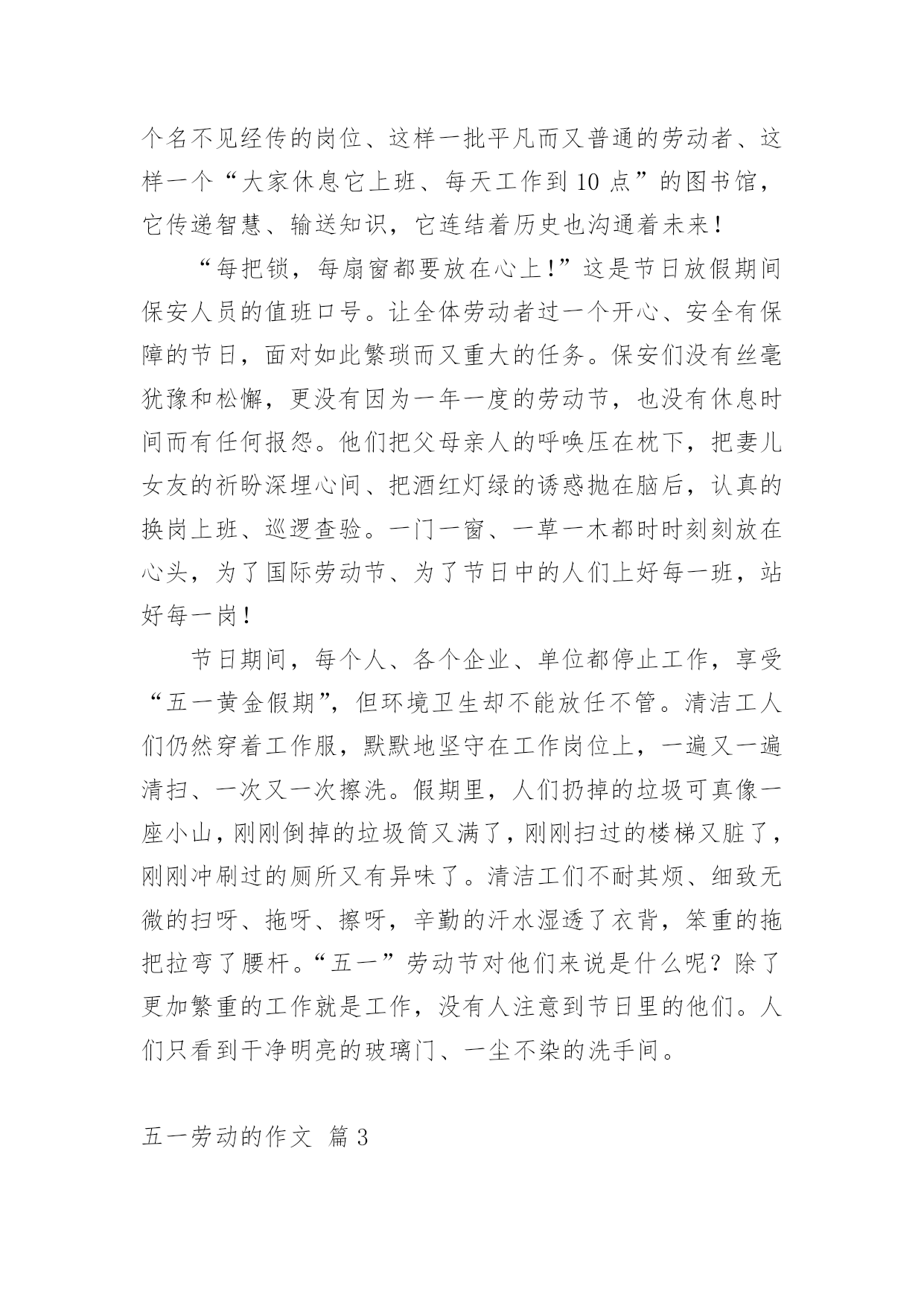 个名不见经传的岗位、这样一批平凡而又普通的劳动者、这样一个“大家休息它上班、每天工作到10点”的图书馆，它传递智慧、输送知识，它连结着历史也沟通着未来！

“每把锁，每扇窗都要放在心上！”这是节日放假期间保安人员的值班口号。让全体劳动者过一个开心、安全有保障的节日，面对如此繁琐而又重大的任务。保安们没有丝毫犹豫和松懈，更没有因为一年一度的劳动节，也没有休息时间而有任何报怨。他们把父母亲人的呼唤压在枕下，把妻儿女友的祈盼深埋心间、把酒红灯绿的诱惑抛在脑后，认真的换岗上班、巡逻查验。一门一窗、一草一木都时时刻刻放在心头，为了国际劳动节、为了节日中的人们上好每一班，站好每一岗！

节日期间，每个人、各个企业、单位都停止工作，享受“五一黄金假期”，但环境卫生却不能放任不管。清洁工人们仍然穿着工作服，默默地坚守在工作岗位上，一遍又一遍清扫、一次又一次擦洗。假期里，人们扔掉的垃圾可真像一座小山，刚刚倒掉的垃圾筒又满了，刚刚扫过的楼梯又脏了，刚刚冲刷过的厕所又有异味了。清洁工们不耐其烦、细致无微的扫呀、拖呀、擦呀，辛勤的汗水湿透了衣背，笨重的拖把拉弯了腰杆。“五一”劳动节对他们来说是什么呢？除了更加繁重的工作就是工作，没有人注意到节日里的他们。人们只看到干净明亮的玻璃门、一尘不染的洗手间。

五一劳动的作文 篇3